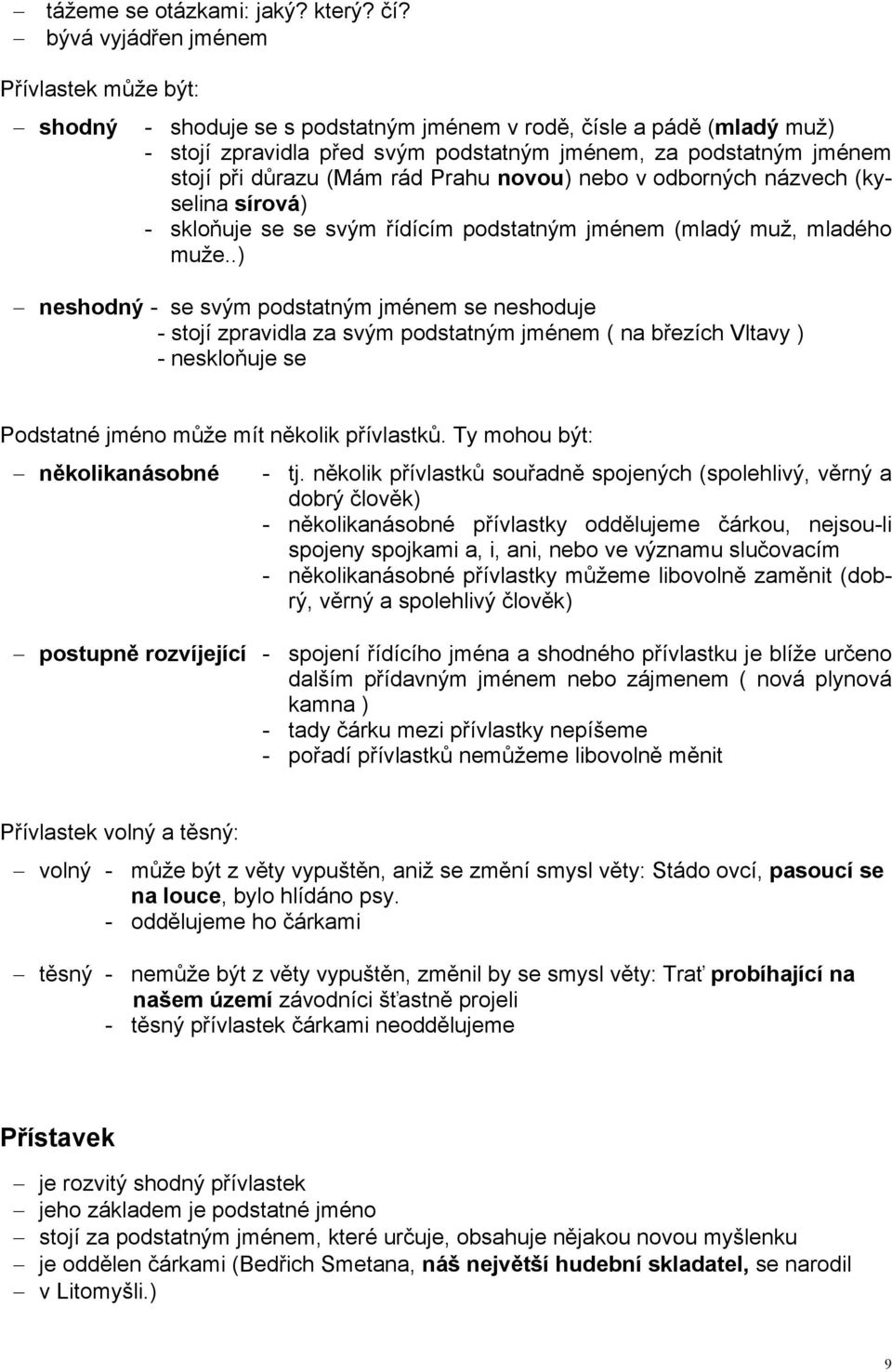 – tážeme se otázkami: jaký? který? čí?
– bývá vyjádřen jménem

Přívlastek může být:

– shodný - shoduje se s podstatným jménem v rodě, čísle a pádě (mladý muž)
- stojí zpravidla před svým podstatným jménem, za podstatným jménem stojí při důrazu (Mám rád Prahu novou) nebo v odborných názvech (kyselina sírová)
- skloňuje se se svým řídícím podstatným jménem (mladý muž, mladého muže..)

– neshodný - se svým podstatným jménem se neshoduje
- stojí zpravidla za svým podstatným jménem ( na březích Vltavy )
- neskloňuje se

Podstatné jméno může mít několik přívlastků. Ty mohou být:

– několikanásobné - tj. několik přívlastků souřadně spojených (spolehlivý, věrný a dobrý člověk)
- několikanásobné přívlastky oddělujeme čárkou, nejsou-li spojeny spojkami a, i, ani, nebo ve významu slučovacím
- několikanásobné přívlastky můžeme libovolně zaměnit (dobrý, věrný a spolehlivý člověk)

– postupně rozvíjející - spojení řídícího jména a shodného přívlastku je blíže určeno dalším přídavným jménem nebo zájmenem ( nová plynová kamna )
- tady čárku mezi přívlastky nepíšeme
- pořadí přívlastků nemůžeme libovolně měnit

Přívlastek volný a těsný:

– volný - může být z věty vypuštěn, aniž se změní smysl věty: Stádo ovcí, pasoucí se na louce, bylo hlídáno psy.
- oddělujeme ho čárkami

– těsný - nemůže být z věty vypuštěn, změnil by se smysl věty: Trať probíhající na našem území závodníci šťastně projeli
- těsný přívlastek čárkami neoddělujeme

Přístavek

– je rozvitý shodný přívlastek
– jeho základem je podstatné jméno
– stojí za podstatným jménem, které určuje, obsahuje nějakou novou myšlenku
– je oddělen čárkami (Bedřich Smetana, náš největší hudební skladatel, se narodil
– v Litomyšli.)

9